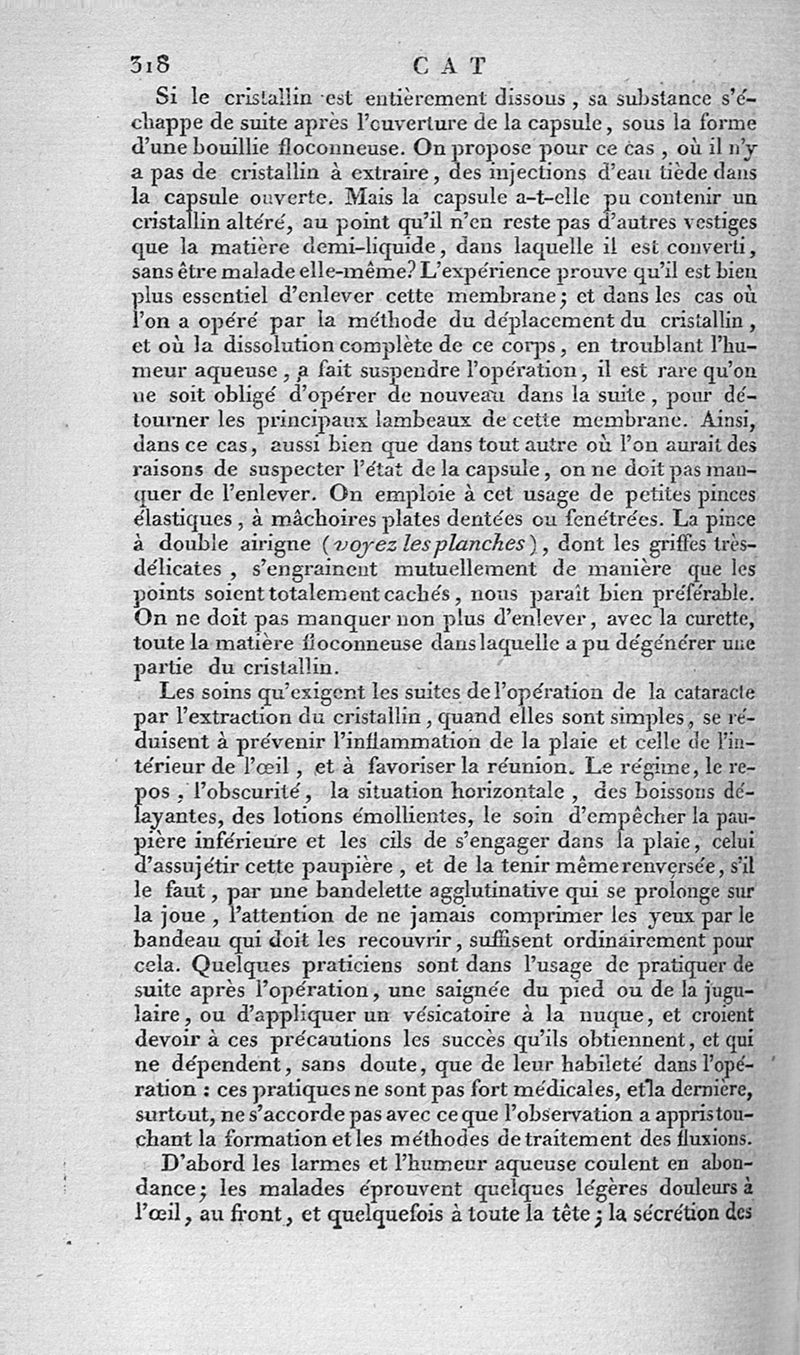 318 CAT

Si le cristallin est entièrement dissous, sa substance s'échappe de suite après l'ouverture de la capsule, sous la forme d'une bouillie floconneuse. On propose pour ce cas, où il n'y a pas de cristallin à extraire, des injections d'eau tiède dans la capsule ouverte. Mais la capsule a-t-elle pu contenir un cristallin altéré, au point qu'il n'en reste pas d'autres vestiges que la matière demi-liquide, dans laquelle il est converti, sans être malade elle-même? L'expérience prouve qu'il est bien plus essentiel d'enlever cette membrane; et dans les cas où l'on a opéré par la méthode du déplacement du cristallin, et où la dissolution complète de ce corps, en troublant l'humeur aqueuse, a fait suspendre l'opération, il est rare qu'on ne soit obligé d'opérer de nouveau dans la suite, pour détourner les principaux lambeaux de cette membrane. Ainsi, dans ce cas, aussi bien que dans tout autre où l'on aurait des raisons de suspecter l'état de la capsule, on ne doit pas manquer de l'enlever. On emploie à cet usage de petites pinces élastiques, à mâchoires plates dentées ou fenétrées. La pince à double airigne (voyez les planches), dont les griffes très-délicates, s'engrainent mutuellement de manière que les points soient totalement cachés, nous paraît bien préférable. On ne doit pas manquer non plus d'enlever, avec la curette, toute la matière floconneuse dans laquelle a pu dégénérer une partie du cristallin.

Les soins qu'exigent les suites de l'opération de la cataracte par l'extraction du cristallin, quand elles sont simples, se réduisent à prévenir l'inflammation de la plaie et celle de l'intérieur de l'œil, et à favoriser la réunion. Le régime, le repos, l'obscurité, la situation horizontale, des boissons délayantes, des lotions émollientes, le soin d'empêcher la paupière inférieure et les cils de s'engager dans la plaie, celui d'assujétir cette paupière, et de la tenir même renversée, s'il le faut, par une bandelette agglutinative qui se prolonge sur la joue, l'attention de ne jamais comprimer les yeux par le bandeau qui doit les recouvrir, suffisent ordinairement pour cela. Quelques praticiens sont dans l'usage de pratiquer de suite après l'opération, une saignée du pied ou de la jugulaire, ou d'appliquer un vésicatoire à la nuque, et croient devoir à ces précautions les succès qu'ils obtiennent, et qui ne dépendent, sans doute, que de leur habileté dans l'opération : ces pratiques ne sont pas fort médicales, et la dernière, surtout, ne s'accorde pas avec ce que l'observation a appris touchant la formation et les méthodes de traitement des fluxions.

D'abord les larmes et l'humeur aqueuse coulent en abondance; les malades éprouvent quelques légères douleurs à l'œil, au front, et quelquefois à toute la tête; la sécrétion des